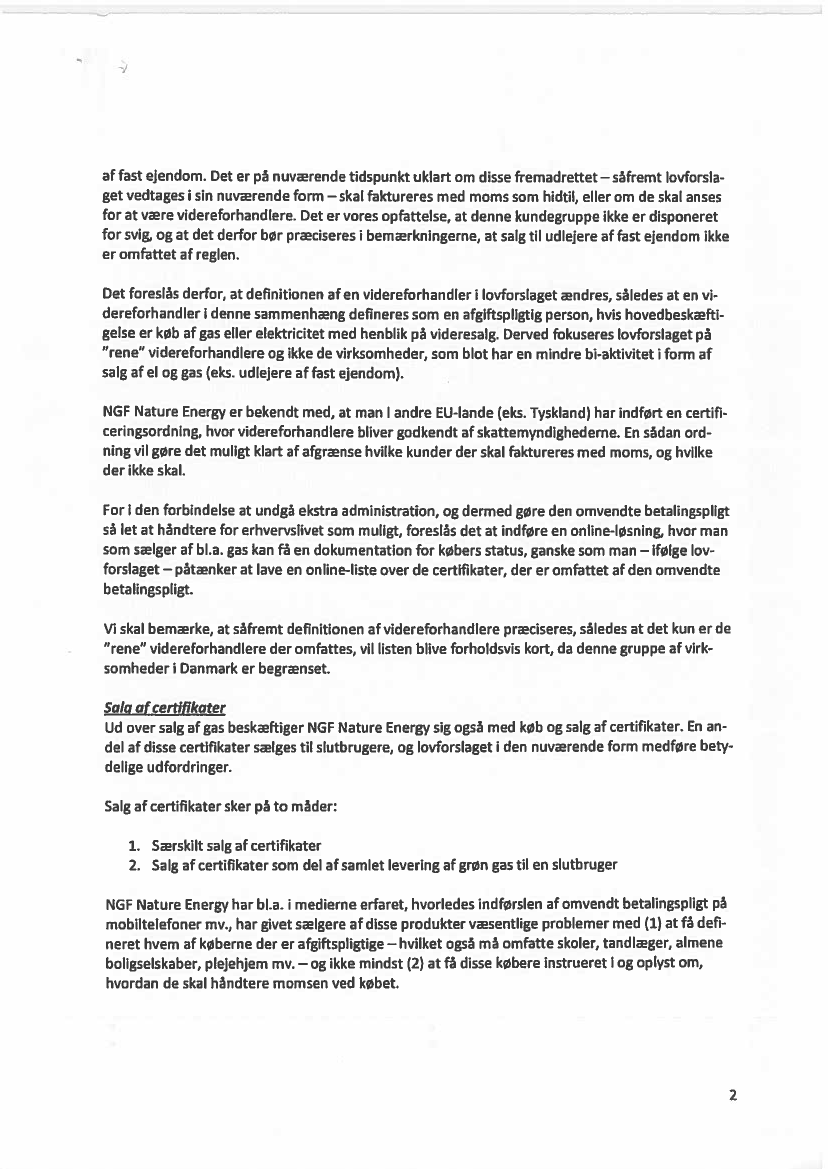 af fast ejendom. Det er på nuværende tidspunkt uklart om disse fremadrettet – såfremt lovforslaget vedtages i sin nuværende form – skal faktureres med moms som hidtil, eller om de skal anses for at være videreforhandlere. Det er vores opfattelse, at denne kundegruppe ikke er disponeret for svig, og at det derfor bør præciseres i bemærkningerne, at salg til udlejere af fast ejendom ikke er omfattet af reglen.

Det foreslås derfor, at definitionen af en videreforhandler i lovforslaget ændres, således at en videreforhandler i denne sammenhæng defineres som en afgiftspligtig person, hvis hovedbeskæftigelse er køb af gas eller elektricitet med henblik på videresalg. Derved fokuseres lovforslaget på "rene" videreforhandlere og ikke de virksomheder, som blot har en mindre bi-aktivitet i form af salg af el og gas (eks. udlejere af fast ejendom).

NGF Nature Energy er bekendt med, at man i andre EU-lande (eks. Tyskland) har indført en certificeringsordning, hvor videreforhandlere bliver godkendt af skattemyndighederne. En sådan ordning vil gøre det muligt klart af afgrænse hvilke kunder der skal faktureres med moms, og hvilke der ikke skal.

For i den forbindelse at undgå ekstra administration, og dermed gøre den omvendte betalingspligt så let at håndtere for erhvervslivet som muligt, foreslås det at indføre en online-løsning, hvor man som sælger af bl.a. gas kan få en dokumentation for købers status, ganske som man – ifølge lovforslaget – påtænker at lave en online-liste over de certifikater, der er omfattet af den omvendte betalingspligt.

Vi skal bemærke, at såfremt definitionen af videreforhandlere præciseres, således at det kun er de "rene" videreforhandlere der omfattes, vil listen blive forholdsvis kort, da denne gruppe af virksomheder i Danmark er begrænset.

Salg af certifikater
Ud over salg af gas beskæftiger NGF Nature Energy sig også med køb og salg af certifikater. En andel af disse certifikater sælges til slutbrugere, og lovforslaget i den nuværende form medføre betydelige udfordringer.

Salg af certifikater sker på to måder:

1. Særskilt salg af certifikater
2. Salg af certifikater som del af samlet levering af grøn gas til en slutbruger

NGF Nature Energy har bl.a. i medierne erfaret, hvorledes indførslen af omvendt betalingspligt på mobiltelefoner mv., har givet sælgere af disse produkter væsentlige problemer med (1) at få defineret hvem af køberne der er afgiftspligtige – hvilket også må omfatte skoler, tandlæger, almene boligselskaber, plejehjem mv. – og ikke mindst (2) at få disse købere instrueret i og oplyst om, hvordan de skal håndtere momsen ved købet.

2